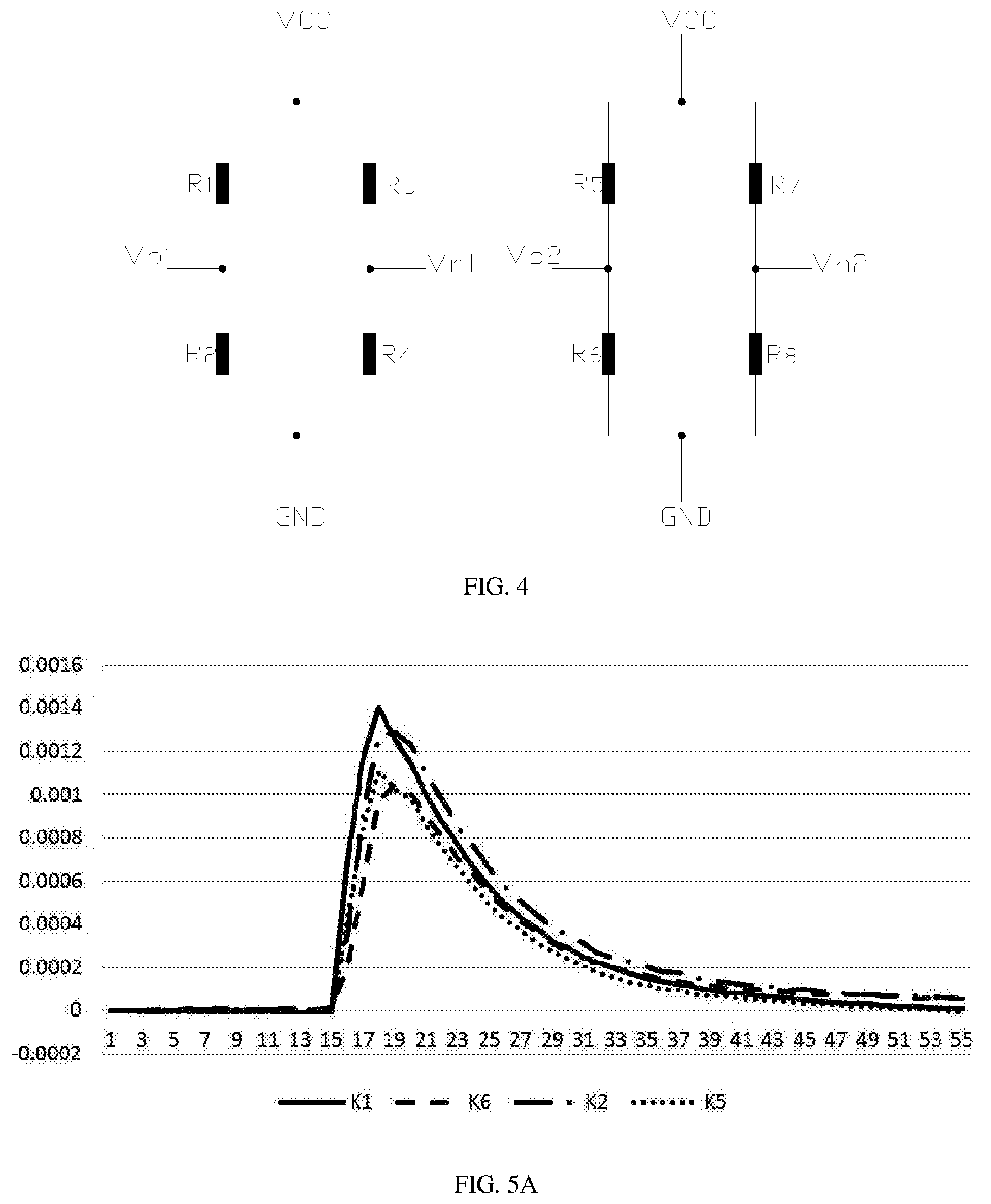 VCC

R1

R3

Vp1

Vn1

R2

R4

GND

VCC

R5

R7

Vp2

Vn2

R6

R8

GND

FIG. 4

0.0016
0.0014
0.0012
0.001
0.0008
0.0006
0.0004
0.0002
0
-0.0002

1 3 5 7 9 11 13 15 17 19 21 23 25 27 29 31 33 35 37 39 41 43 45 47 49 51 53 55

K1 K6 K2 K5

FIG. 5A